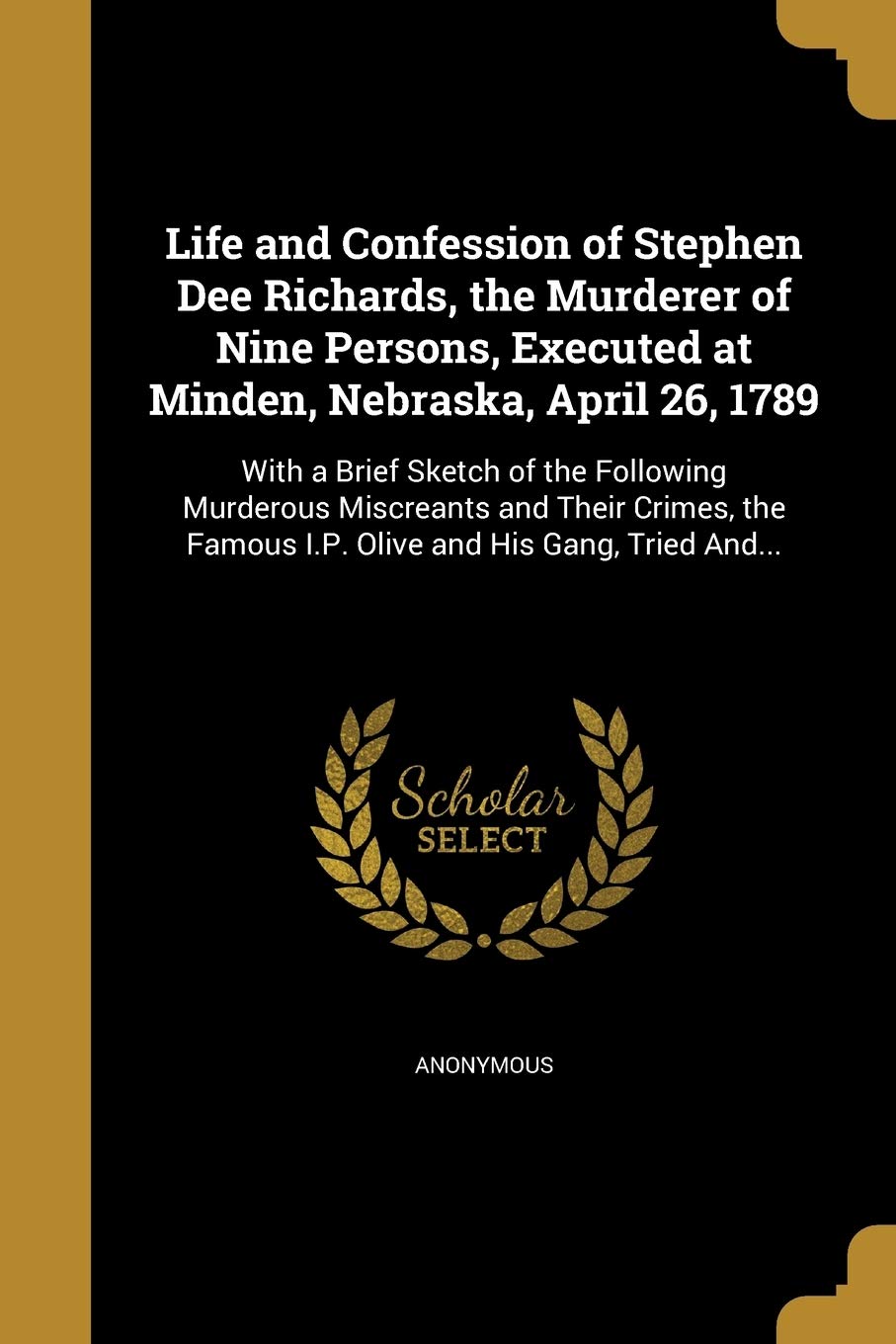 Life and Confession of Stephen Dee Richards, the Murderer of Nine Persons, Executed at Minden, Nebraska, April 26, 1789

With a Brief Sketch of the Following Murderous Miscreants and Their Crimes, the Famous I.P. Olive and His Gang, Tried And...

Scholar SELECT

ANONYMOUS